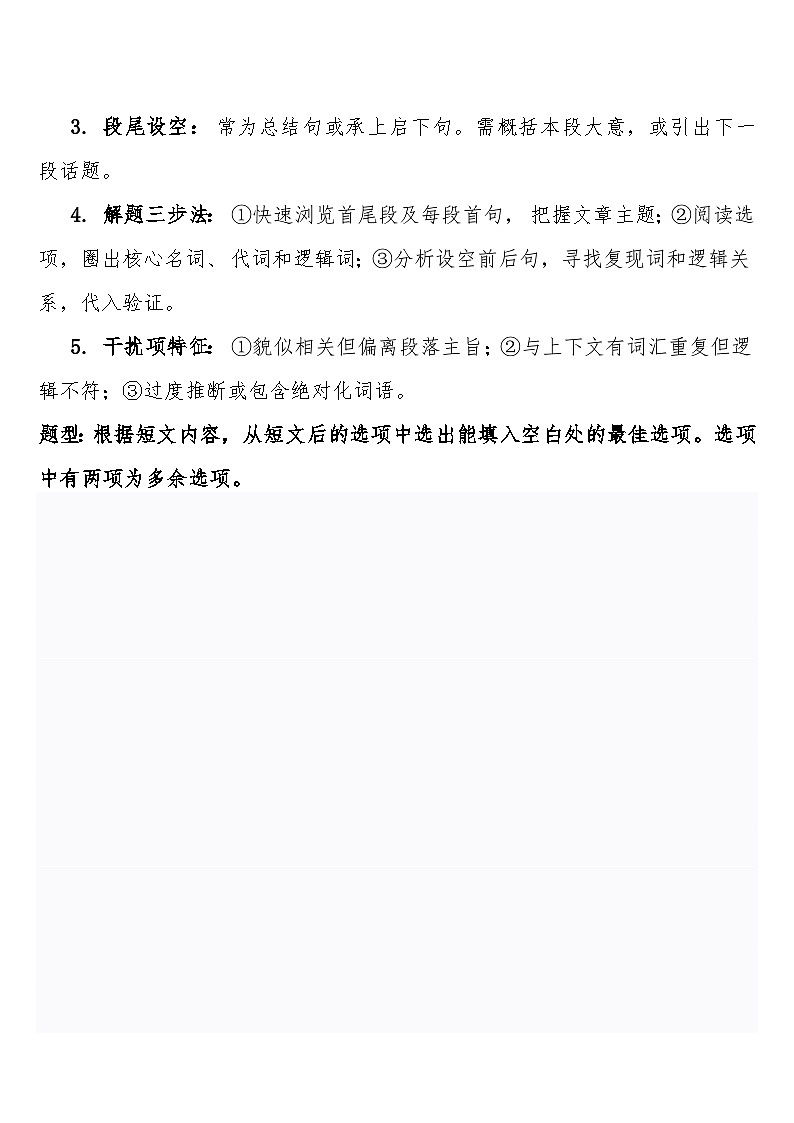 3. 段尾设空：常为总结句或承上启下句。需概括本段大意，或引出下一段话题。

4. 解题三步法：①快速浏览首尾段及每段首句，把握文章主题；②阅读选项，圈出核心名词、代词和逻辑词；③分析设空前后句，寻找复现词和逻辑关系，代入验证。

5. 干扰项特征：①貌似相关但偏离段落主旨；②与上下文有词汇重复但逻辑不符；③过度推断或包含绝对化词语。

题型：根据短文内容，从短文后的选项中选出能填入空白处的最佳选项。选项中有两项为多余选项。